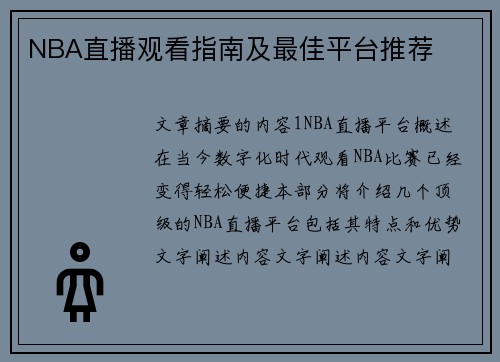 NBA直播观看指南及最佳平台推荐

文章摘要的内容1NBA直播平台概述在当今数字化时代观看NBA比赛已经变得轻松便捷本部分将介绍几个顶级的NBA直播平台包括其特点和优势文字阐述内容文字阐述内容文字阐